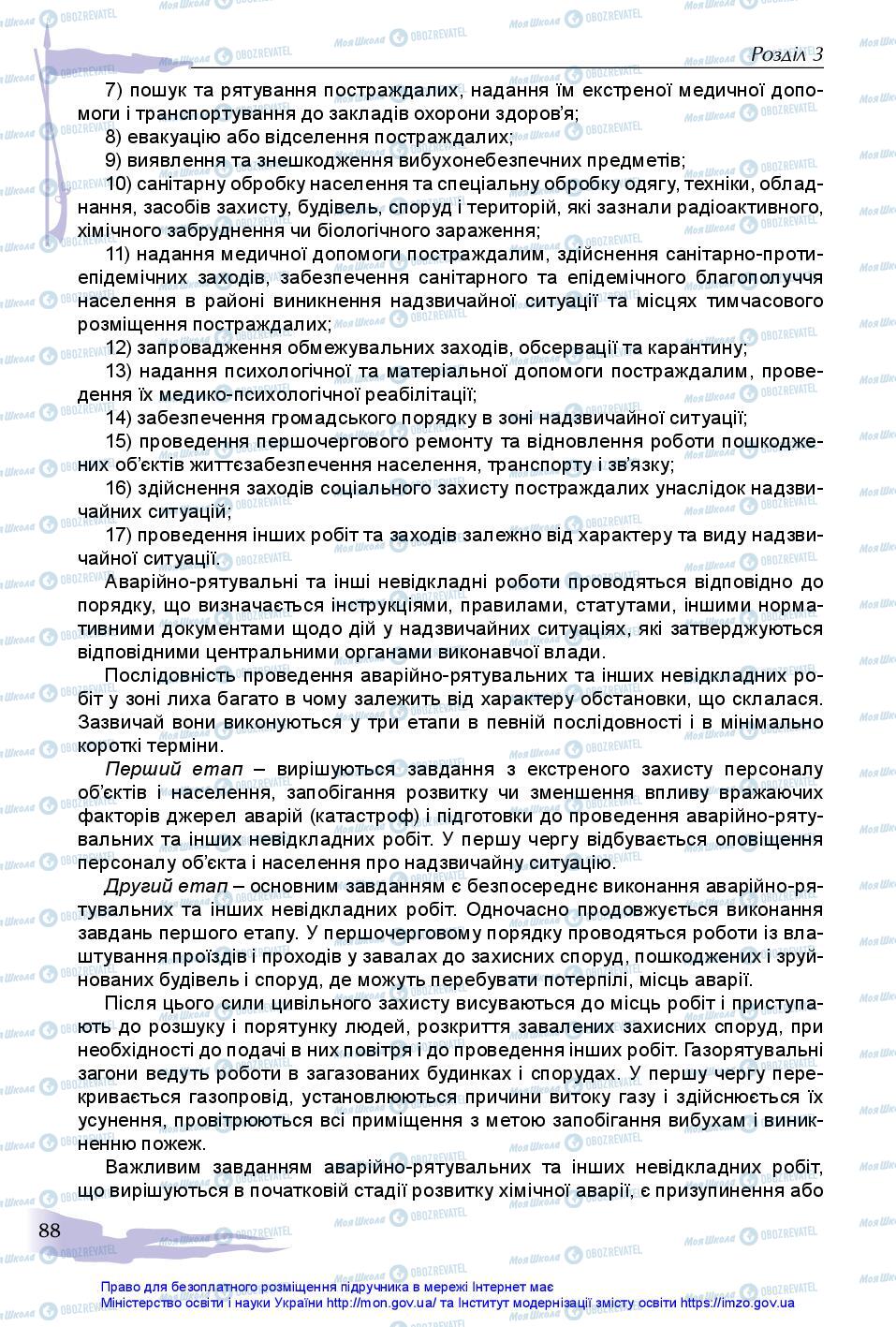 Розділ 3

7) пошук та рятування постраждалих, надання їм екстреної медичної допомоги і транспортування до закладів охорони здоров'я;

8) евакуацію або відселення постраждалих;

9) виявлення та знешкодження вибухонебезпечних предметів;

10) санітарну обробку населення та спеціальну обробку одягу, техніки, обладнання, засобів захисту, будівель, споруд і територій, які зазнали радіоактивного, хімічного забруднення чи біологічного зараження;

11) надання медичної допомоги постраждалим, здійснення санітарно-протиепідемічних заходів, забезпечення санітарного та епідемічного благополуччя населення в районі виникнення надзвичайної ситуації та місцях тимчасового розміщення постраждалих;

12) запровадження обмежувальних заходів, обсервації та карантину;

13) надання психологічної та матеріальної допомоги постраждалим, проведення їх медико-психологічної реабілітації;

14) забезпечення громадського порядку в зоні надзвичайної ситуації;

15) проведення першочергового ремонту та відновлення роботи пошкоджених об'єктів життєзабезпечення населення, транспорту і зв'язку;

16) здійснення заходів соціального захисту постраждалих унаслідок надзвичайних ситуацій;

17) проведення інших робіт та заходів залежно від характеру та виду надзвичайної ситуації.

Аварійно-рятувальні та інші невідкладні роботи проводяться відповідно до порядку, що визначається інструкціями, правилами, статутами, іншими нормативними документами щодо дій у надзвичайних ситуаціях, які затверджуються відповідними центральними органами виконавчої влади.

Послідовність проведення аварійно-рятувальних та інших невідкладних робіт у зоні лиха багато в чому залежить від характеру обстановки, що склалася. Зазвичай вони виконуються у три етапи в певній послідовності і в мінімально короткі терміни.

Перший етап – вирішуються завдання з екстреного захисту персоналу об'єктів і населення, запобігання розвитку чи зменшення впливу вражаючих факторів джерел аварій (катастроф) і підготовки до проведення аварійно-рятувальних та інших невідкладних робіт. У першу чергу відбувається оповіщення персоналу об'єкта і населення про надзвичайну ситуацію.

Другий етап – основним завданням є безпосереднє виконання аварійно-рятувальних та інших невідкладних робіт. Одночасно продовжується виконання завдань першого етапу. У першочерговому порядку проводяться роботи із влаштування проїздів і проходів у завалах до захисних споруд, пошкоджених і зруйнованих будівель і споруд, де можуть перебувати потерпілі, місць аварії.

Після цього сили цивільного захисту висуваються до місць робіт і приступають до розшуку і порятунку людей, розкриття завалених захисних споруд, при необхідності до подачі в них повітря і до проведення інших робіт. Газорятувальні загони ведуть роботи в загазованих будинках і спорудах. У першу чергу перекривається газопровід, установлюються причини витоку газу і здійснюється їх усунення, провітрюються всі приміщення з метою запобігання вибухам і виникненню пожеж.

Важливим завданням аварійно-рятувальних та інших невідкладних робіт, що вирішуються в початковій стадії розвитку хімічної аварії, є призупинення або

88

Право для безоплатного розміщення підручника в мережі Інтернет має Міністерство освіти і науки України http://mon.gov.ua/ та Інститут модернізації змісту освіти https://imzo.gov.ua